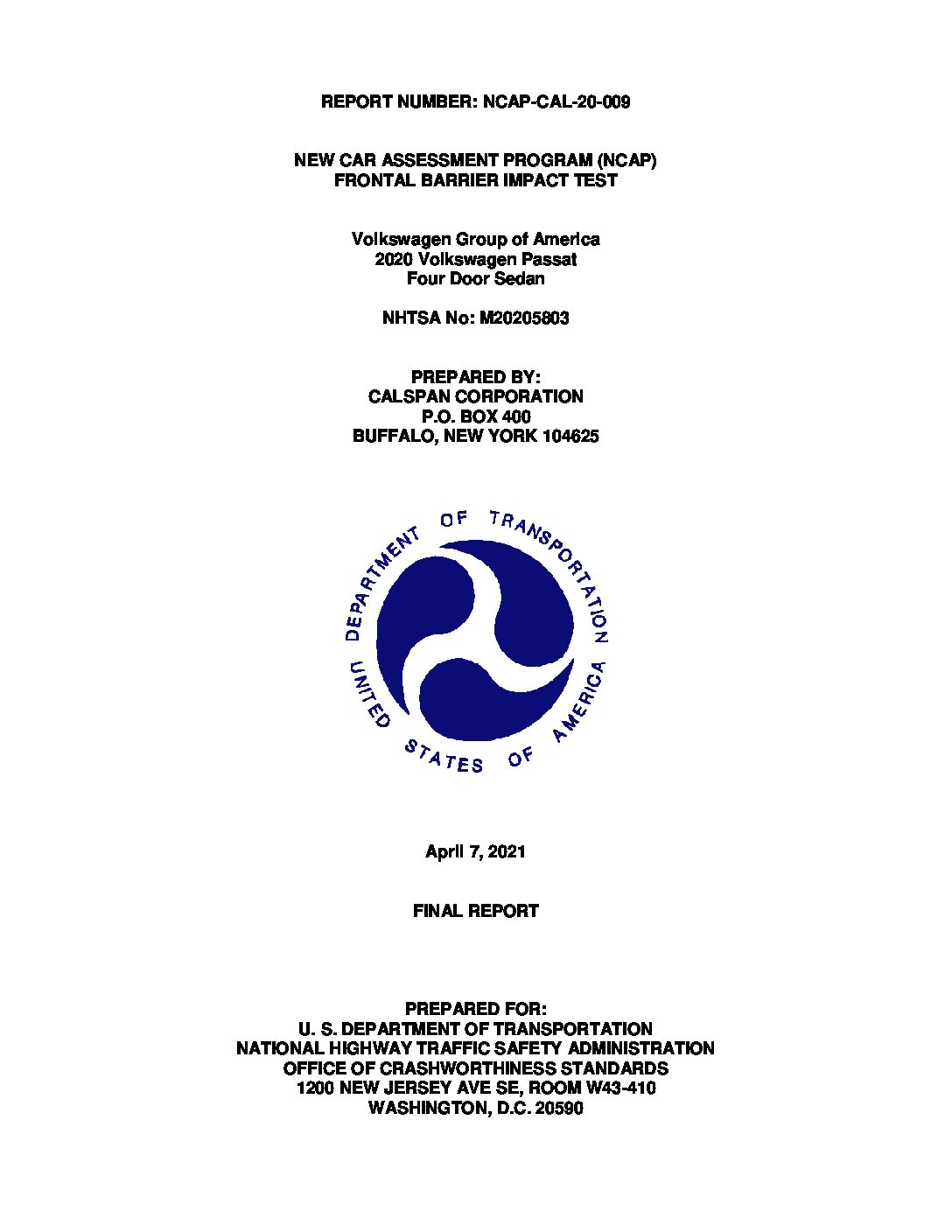 REPORT NUMBER: NCAP-CAL-20-009

NEW CAR ASSESSMENT PROGRAM (NCAP)
FRONTAL BARRIER IMPACT TEST

Volkswagen Group of America
2020 Volkswagen Passat
Four Door Sedan

NHTSA No: M20205803

PREPARED BY:
CALSPAN CORPORATION
P.O. BOX 400
BUFFALO, NEW YORK 104625

DEPARTMENT OF TRANSPORTATION
UNITED STATES OF AMERICA

April 7, 2021

FINAL REPORT

PREPARED FOR:
U. S. DEPARTMENT OF TRANSPORTATION
NATIONAL HIGHWAY TRAFFIC SAFETY ADMINISTRATION
OFFICE OF CRASHWORTHINESS STANDARDS
1200 NEW JERSEY AVE SE, ROOM W43-410
WASHINGTON, D.C. 20590